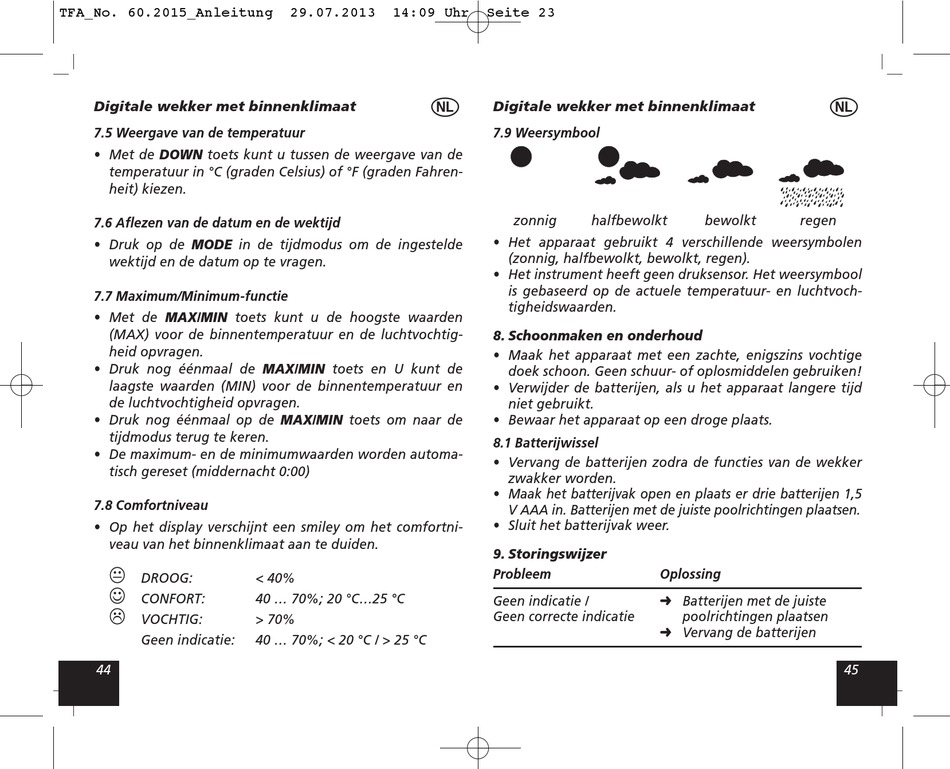 TFA_No. 60.2015_Anleitung 29.07.2013 14:09 Uhr Seite 23

Digitale wekker met binnenklimaat

NL

7.5 Weergave van de temperatuur

• Met de DOWN toets kunt u tussen de weergave van de temperatuur in °C (graden Celsius) of °F (graden Fahrenheit) kiezen.

7.6 Aflezen van de datum en de wektijd

• Druk op de MODE in de tijdmodus om de ingestelde wektijd en de datum op te vragen.

7.7 Maximum/Minimum-functie

• Met de MAX/MIN toets kunt u de hoogste waarden (MAX) voor de binnentemperatuur en de luchtvochtigheid opvragen.
• Druk nog éénmaal de MAX/MIN toets en U kunt de laagste waarden (MIN) voor de binnentemperatuur en de luchtvochtigheid opvragen.
• Druk nog éénmaal op de MAX/MIN toets om naar de tijdmodus terug te keren.
• De maximum- en de minimumwaarden worden automatisch gereset (middernacht 0:00)

7.8 Comfortniveau

• Op het display verschijnt een smiley om het comfortniveau van het binnenklimaat aan te duiden.

DROOG: < 40%
CONFORT: 40 … 70%; 20 °C…25 °C
VOCHTIG: > 70%
Geen indicatie: 40 … 70%; < 20 °C / > 25 °C

44

Digitale wekker met binnenklimaat

NL

7.9 Weersymbool

zonnig halfbewolkt bewolkt regen

• Het apparaat gebruikt 4 verschillende weersymbolen (zonnig, halfbewolkt, bewolkt, regen).
• Het instrument heeft geen druksensor. Het weersymbool is gebaseerd op de actuele temperatuur- en luchtvochtigheidswaarden.

8. Schoonmaken en onderhoud

• Maak het apparaat met een zachte, enigszins vochtige doek schoon. Geen schuur- of oplosmiddelen gebruiken!
• Verwijder de batterijen, als u het apparaat langere tijd niet gebruikt.
• Bewaar het apparaat op een droge plaats.

8.1 Batterijwissel

• Vervang de batterijen zodra de functies van de wekker zwakker worden.
• Maak het batterijvak open en plaats er drie batterijen 1,5 V AAA in. Batterijen met de juiste poolrichtingen plaatsen.
• Sluit het batterijvak weer.

9. Storingswijzer

| Probleem | Oplossing |
|---|---|
| Geen indicatie / Geen correcte indicatie | ➜ Batterijen met de juiste poolrichtingen plaatsen ➜ Vervang de batterijen |

45